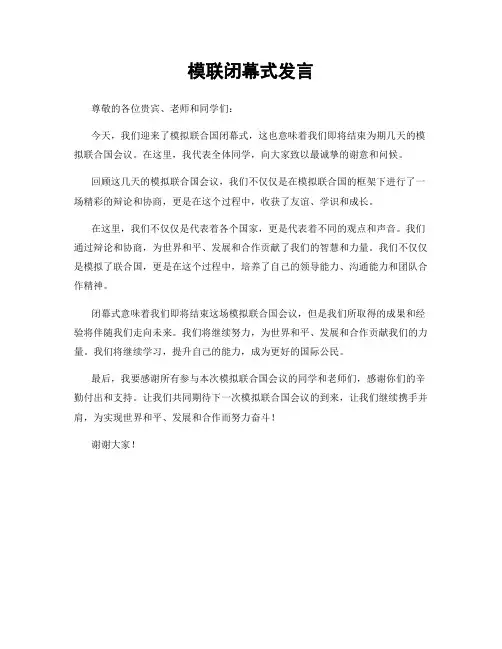 模联闭幕式发言

尊敬的各位贵宾、老师和同学们：

今天，我们迎来了模拟联合国闭幕式，这也意味着我们即将结束为期几天的模拟联合国会议。在这里，我代表全体同学，向大家致以最诚挚的谢意和问候。

回顾这几天的模拟联合国会议，我们不仅仅是在模拟联合国的框架下进行了一场精彩的辩论和协商，更是在这个过程中，收获了友谊、学识和成长。

在这里，我们不仅仅是代表着各个国家，更是代表着不同的观点和声音。我们通过辩论和协商，为世界和平、发展和合作贡献了我们的智慧和力量。我们不仅仅是模拟了联合国，更是在这个过程中，培养了自己的领导能力、沟通能力和团队合作精神。

闭幕式意味着我们即将结束这场模拟联合国会议，但是我们所取得的成果和经验将伴随我们走向未来。我们将继续努力，为世界和平、发展和合作贡献我们的力量。我们将继续学习，提升自己的能力，成为更好的国际公民。

最后，我要感谢所有参与本次模拟联合国会议的同学和老师们，感谢你们的辛勤付出和支持。让我们共同期待下一次模拟联合国会议的到来，让我们继续携手并肩，为实现世界和平、发展和合作而努力奋斗！

谢谢大家！